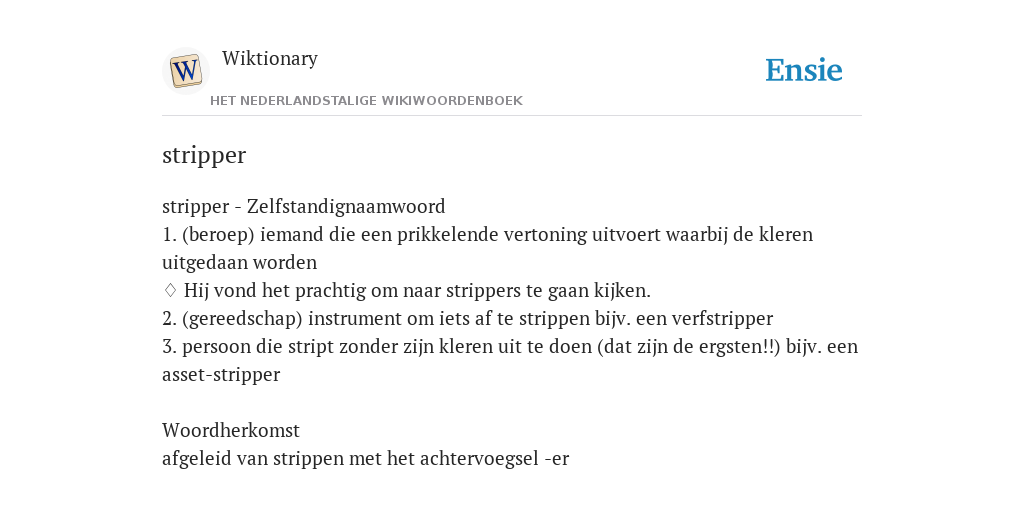 W

Wiktionary

HET NEDERLANDSTALIGE WIKIWOORDENBOEK

Ensie

stripper

stripper - Zelfstandignaamwoord
1. (beroep) iemand die een prikkelende vertoning uitvoert waarbij de kleren uitgedaan worden
♢ Hij vond het prachtig om naar strippers te gaan kijken.
2. (gereedschap) instrument om iets af te strippen bijv. een verfstripper
3. persoon die stript zonder zijn kleren uit te doen (dat zijn de ergsten!!) bijv. een asset-stripper

Woordherkomst
afgeleid van strippen met het achtervoegsel -er